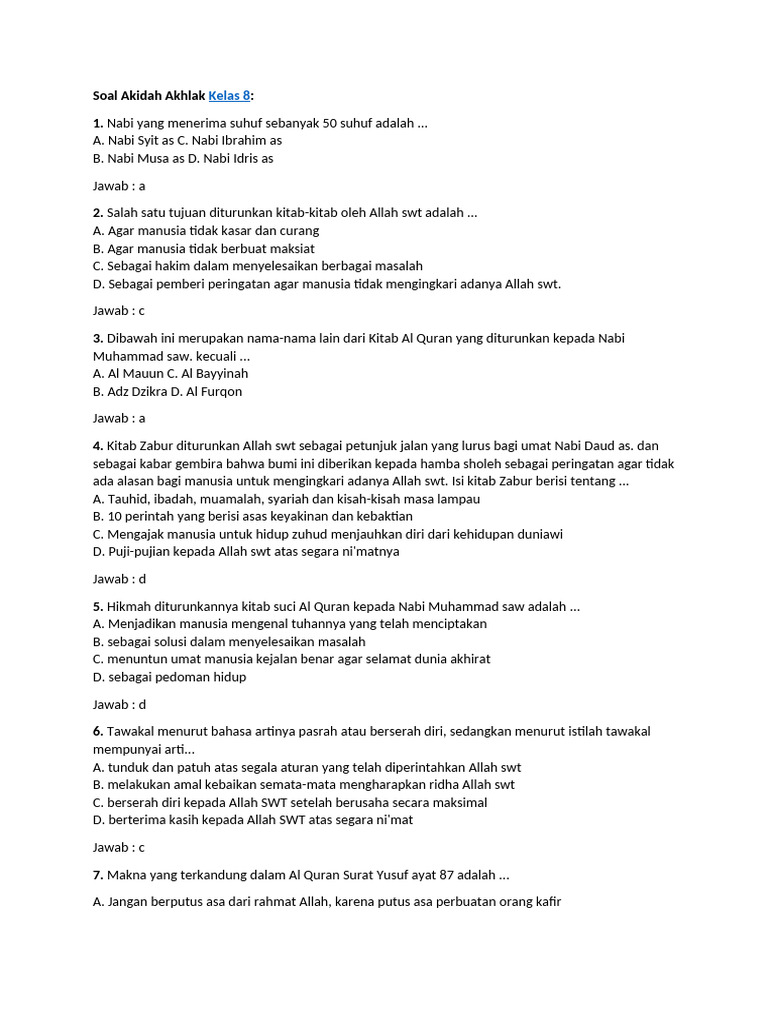 Soal Akidah Akhlak Kelas 8:

1. Nabi yang menerima suhuf sebanyak 50 suhuf adalah …
A. Nabi Syit as C. Nabi Ibrahim as
B. Nabi Musa as D. Nabi Idris as

Jawab : a

2. Salah satu tujuan diturunkan kitab-kitab oleh Allah swt adalah …
A. Agar manusia tidak kasar dan curang
B. Agar manusia tidak berbuat maksiat
C. Sebagai hakim dalam menyelesaikan berbagai masalah
D. Sebagai pemberi peringatan agar manusia tidak mengingkari adanya Allah swt.

Jawab : c

3. Dibawah ini merupakan nama-nama lain dari Kitab Al Quran yang diturunkan kepada Nabi Muhammad saw. kecuali …
A. Al Mauun C. Al Bayyinah
B. Adz Dzikra D. Al Furqon

Jawab : a

4. Kitab Zabur diturunkan Allah swt sebagai petunjuk jalan yang lurus bagi umat Nabi Daud as. dan sebagai kabar gembira bahwa bumi ini diberikan kepada hamba sholeh sebagai peringatan agar tidak ada alasan bagi manusia untuk mengingkari adanya Allah swt. Isi kitab Zabur berisi tentang …
A. Tauhid, ibadah, muamalah, syariah dan kisah-kisah masa lampau
B. 10 perintah yang berisi asas keyakinan dan kebaktian
C. Mengajak manusia untuk hidup zuhud menjauhkan diri dari kehidupan duniawi
D. Puji-pujian kepada Allah swt atas segara ni'matnya

Jawab : d

5. Hikmah diturunkannya kitab suci Al Quran kepada Nabi Muhammad saw adalah …
A. Menjadikan manusia mengenal tuhannya yang telah menciptakan
B. sebagai solusi dalam menyelesaikan masalah
C. menuntun umat manusia kejalan benar agar selamat dunia akhirat
D. sebagai pedoman hidup

Jawab : d

6. Tawakal menurut bahasa artinya pasrah atau berserah diri, sedangkan menurut istilah tawakal mempunyai arti…
A. tunduk dan patuh atas segala aturan yang telah diperintahkan Allah swt
B. melakukan amal kebaikan semata-mata mengharapkan ridha Allah swt
C. berserah diri kepada Allah SWT setelah berusaha secara maksimal
D. berterima kasih kepada Allah SWT atas segara ni'mat

Jawab : c

7. Makna yang terkandung dalam Al Quran Surat Yusuf ayat 87 adalah …

A. Jangan berputus asa dari rahmat Allah, karena putus asa perbuatan orang kafir